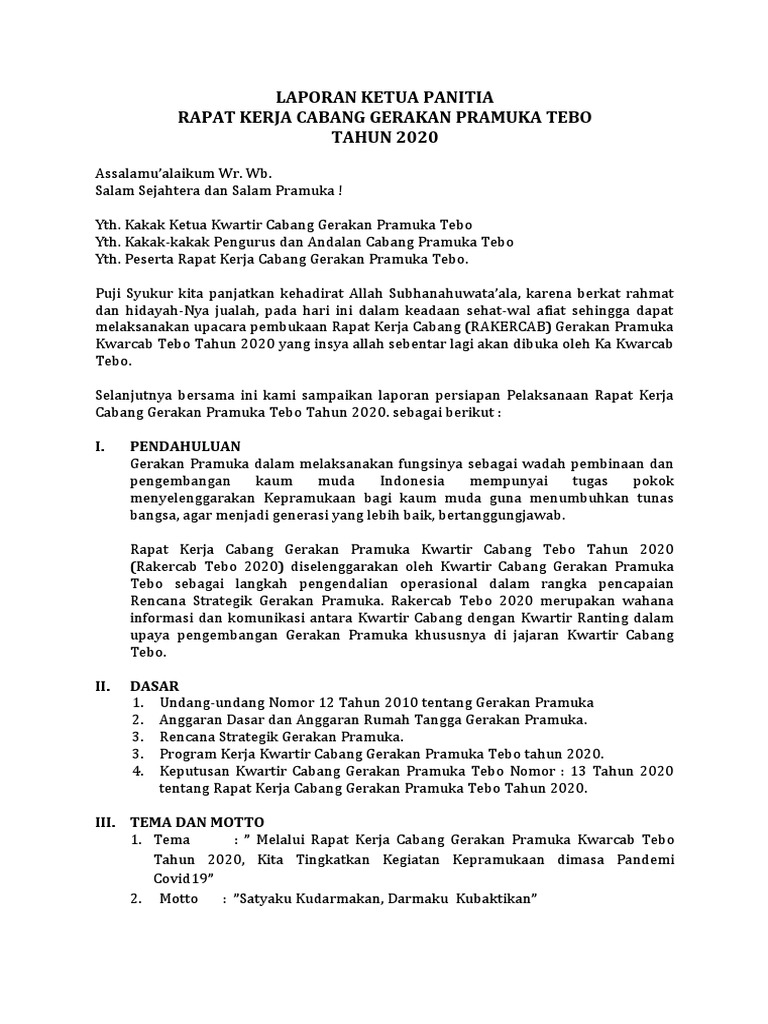 LAPORAN KETUA PANITIA
RAPAT KERJA CABANG GERAKAN PRAMUKA TEBO
TAHUN 2020

Assalamu'alaikum Wr. Wb.
Salam Sejahtera dan Salam Pramuka !

Yth. Kakak Ketua Kwartir Cabang Gerakan Pramuka Tebo
Yth. Kakak-kakak Pengurus dan Andalan Cabang Pramuka Tebo
Yth. Peserta Rapat Kerja Cabang Gerakan Pramuka Tebo.

Puji Syukur kita panjatkan kehadirat Allah Subhanahuwata'ala, karena berkat rahmat dan hidayah-Nya jualah, pada hari ini dalam keadaan sehat-wal afiat sehingga dapat melaksanakan upacara pembukaan Rapat Kerja Cabang (RAKERCAB) Gerakan Pramuka Kwarcab Tebo Tahun 2020 yang insya allah sebentar lagi akan dibuka oleh Ka Kwarcab Tebo.

Selanjutnya bersama ini kami sampaikan laporan persiapan Pelaksanaan Rapat Kerja Cabang Gerakan Pramuka Tebo Tahun 2020. sebagai berikut :

I. PENDAHULUAN
Gerakan Pramuka dalam melaksanakan fungsinya sebagai wadah pembinaan dan pengembangan kaum muda Indonesia mempunyai tugas pokok menyelenggarakan Kepramukaan bagi kaum muda guna menumbuhkan tunas bangsa, agar menjadi generasi yang lebih baik, bertanggungjawab.

Rapat Kerja Cabang Gerakan Pramuka Kwartir Cabang Tebo Tahun 2020 (Rakercab Tebo 2020) diselenggarakan oleh Kwartir Cabang Gerakan Pramuka Tebo sebagai langkah pengendalian operasional dalam rangka pencapaian Rencana Strategik Gerakan Pramuka. Rakercab Tebo 2020 merupakan wahana informasi dan komunikasi antara Kwartir Cabang dengan Kwartir Ranting dalam upaya pengembangan Gerakan Pramuka khususnya di jajaran Kwartir Cabang Tebo.

II. DASAR
1. Undang-undang Nomor 12 Tahun 2010 tentang Gerakan Pramuka
2. Anggaran Dasar dan Anggaran Rumah Tangga Gerakan Pramuka.
3. Rencana Strategik Gerakan Pramuka.
3. Program Kerja Kwartir Cabang Gerakan Pramuka Tebo tahun 2020.
4. Keputusan Kwartir Cabang Gerakan Pramuka Tebo Nomor : 13 Tahun 2020 tentang Rapat Kerja Cabang Gerakan Pramuka Tebo Tahun 2020.

III. TEMA DAN MOTTO
1. Tema : " Melalui Rapat Kerja Cabang Gerakan Pramuka Kwarcab Tebo Tahun 2020, Kita Tingkatkan Kegiatan Kepramukaan dimasa Pandemi Covid19"
2. Motto : "Satyaku Kudarmakan, Darmaku Kubaktikan"